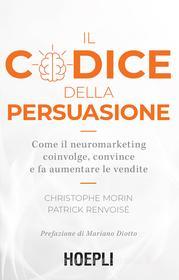 IL
CODICE
DELLA
PERSUASIONE

Come il neuromarketing coinvolge, convince e fa aumentare le vendite

CHRISTOPHE MORIN
PATRICK RENVOISÉ

Prefazione di Mariano Diotto

HOEPLI